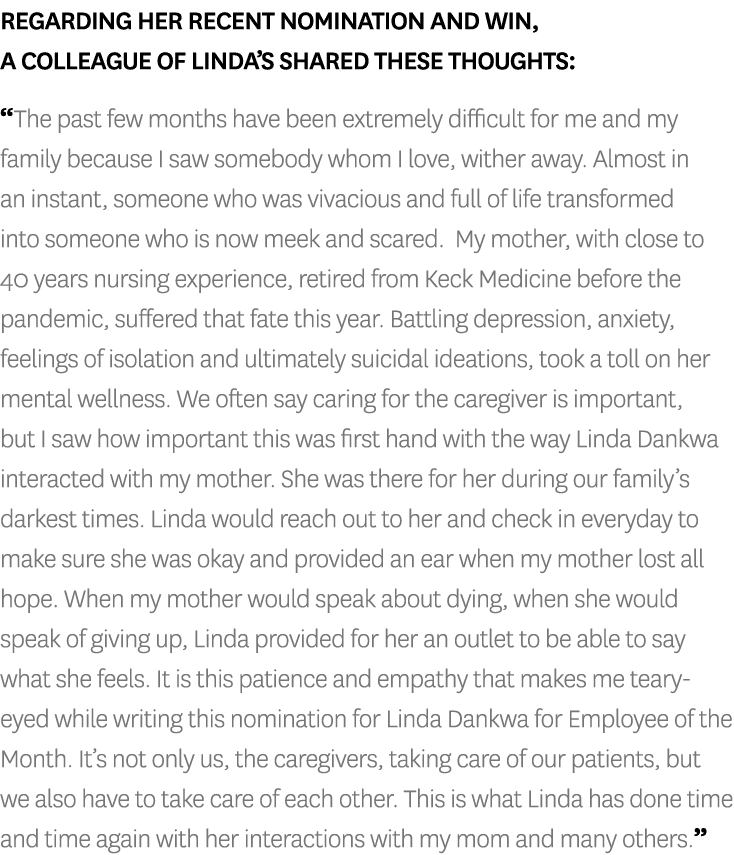 REGARDING HER RECENT NOMINATION AND WIN, A COLLEAGUE OF LINDA'S SHARED THESE THOUGHTS:

"The past few months have been extremely difficult for me and my family because I saw somebody whom I love, wither away. Almost in an instant, someone who was vivacious and full of life transformed into someone who is now meek and scared. My mother, with close to 40 years nursing experience, retired from Keck Medicine before the pandemic, suffered that fate this year. Battling depression, anxiety, feelings of isolation and ultimately suicidal ideations, took a toll on her mental wellness. We often say caring for the caregiver is important, but I saw how important this was first hand with the way Linda Dankwa interacted with my mother. She was there for her during our family's darkest times. Linda would reach out to her and check in everyday to make sure she was okay and provided an ear when my mother lost all hope. When my mother would speak about dying, when she would speak of giving up, Linda provided for her an outlet to be able to say what she feels. It is this patience and empathy that makes me teary-eyed while writing this nomination for Linda Dankwa for Employee of the Month. It's not only us, the caregivers, taking care of our patients, but we also have to take care of each other. This is what Linda has done time and time again with her interactions with my mom and many others."